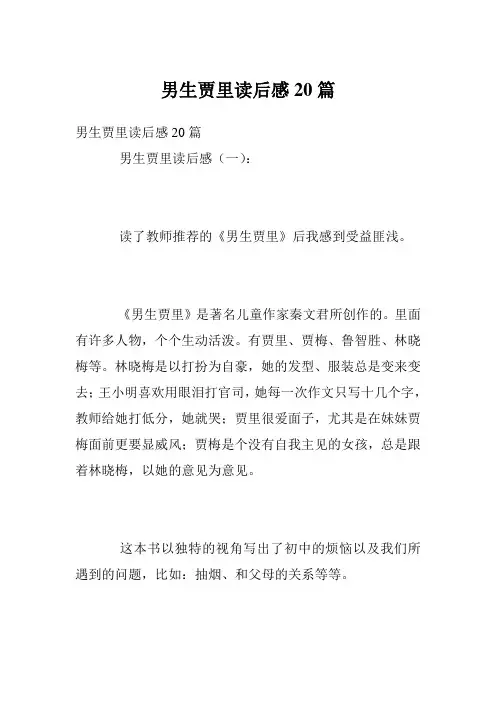 男生贾里读后感20篇

男生贾里读后感20篇

男生贾里读后感（一）：

读了教师推荐的《男生贾里》后我感到受益匪浅。

《男生贾里》是著名儿童作家秦文君所创作的。里面有许多人物，个个生动活泼。有贾里、贾梅、鲁智胜、林晓梅等。林晓梅是以打扮为自豪，她的发型、服装总是变来变去；王小明喜欢用眼泪打官司，她每一次作文只写十几个字，教师给她打低分，她就哭；贾里很爱面子，尤其是在妹妹贾梅面前更要显威风；贾梅是个没有自我主见的女孩，总是跟着林晓梅，以她的意见为意见。

这本书以独特的视角写出了初中的烦恼以及我们所遇到的问题，比如：抽烟、和父母的关系等等。